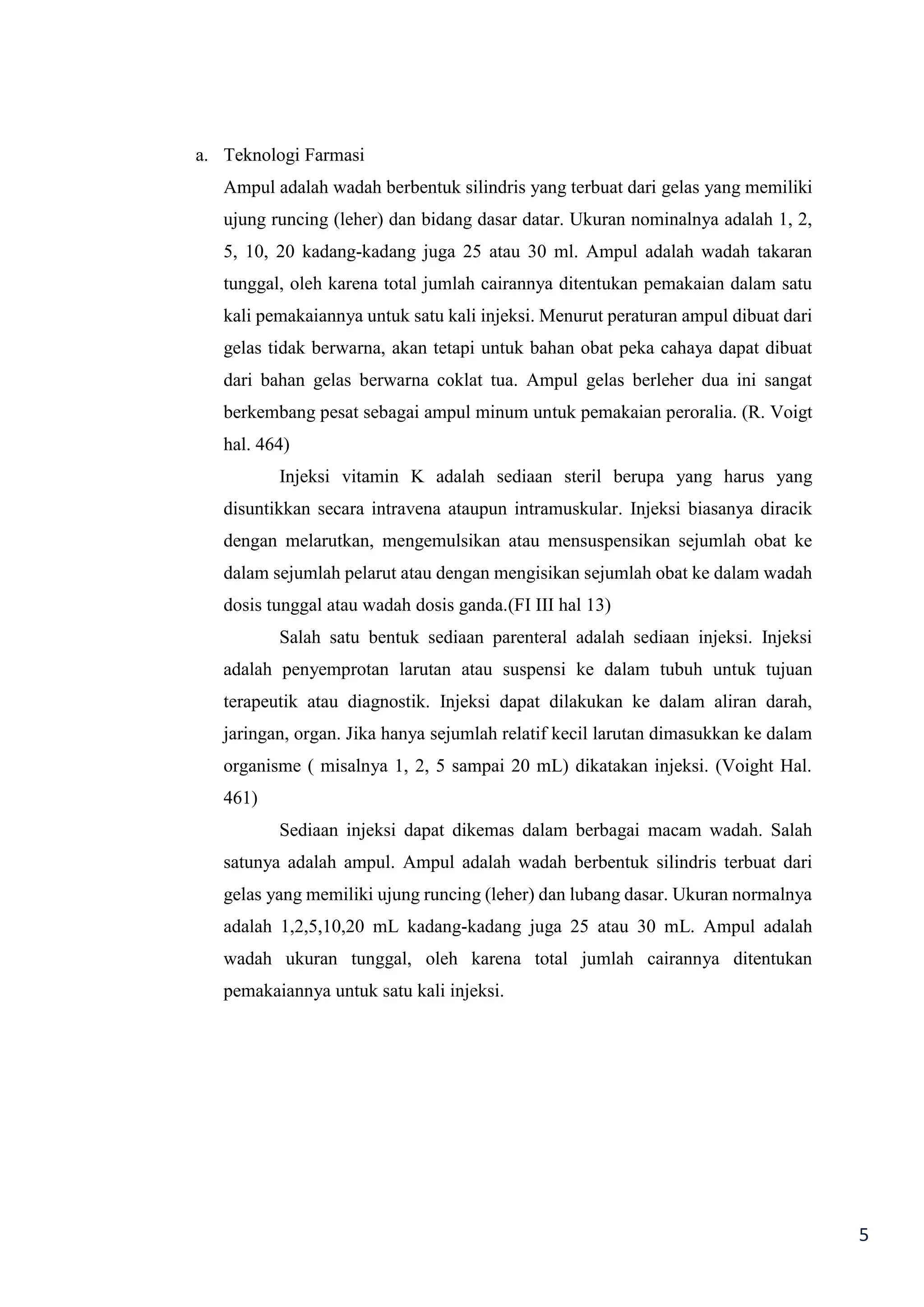 a. Teknologi Farmasi

Ampul adalah wadah berbentuk silindris yang terbuat dari gelas yang memiliki ujung runcing (leher) dan bidang dasar datar. Ukuran nominalnya adalah 1, 2, 5, 10, 20 kadang-kadang juga 25 atau 30 ml. Ampul adalah wadah takaran tunggal, oleh karena total jumlah cairannya ditentukan pemakaian dalam satu kali pemakaiannya untuk satu kali injeksi. Menurut peraturan ampul dibuat dari gelas tidak berwarna, akan tetapi untuk bahan obat peka cahaya dapat dibuat dari bahan gelas berwarna coklat tua. Ampul gelas berleher dua ini sangat berkembang pesat sebagai ampul minum untuk pemakaian peroralia. (R. Voigt hal. 464)

Injeksi vitamin K adalah sediaan steril berupa yang harus yang disuntikkan secara intravena ataupun intramuskular. Injeksi biasanya diracik dengan melarutkan, mengemulsikan atau mensuspensikan sejumlah obat ke dalam sejumlah pelarut atau dengan mengisikan sejumlah obat ke dalam wadah dosis tunggal atau wadah dosis ganda.(FI III hal 13)

Salah satu bentuk sediaan parenteral adalah sediaan injeksi. Injeksi adalah penyemprotan larutan atau suspensi ke dalam tubuh untuk tujuan terapeutik atau diagnostik. Injeksi dapat dilakukan ke dalam aliran darah, jaringan, organ. Jika hanya sejumlah relatif kecil larutan dimasukkan ke dalam organisme ( misalnya 1, 2, 5 sampai 20 mL) dikatakan injeksi. (Voight Hal. 461)

Sediaan injeksi dapat dikemas dalam berbagai macam wadah. Salah satunya adalah ampul. Ampul adalah wadah berbentuk silindris terbuat dari gelas yang memiliki ujung runcing (leher) dan lubang dasar. Ukuran normalnya adalah 1,2,5,10,20 mL kadang-kadang juga 25 atau 30 mL. Ampul adalah wadah ukuran tunggal, oleh karena total jumlah cairannya ditentukan pemakaiannya untuk satu kali injeksi.

5